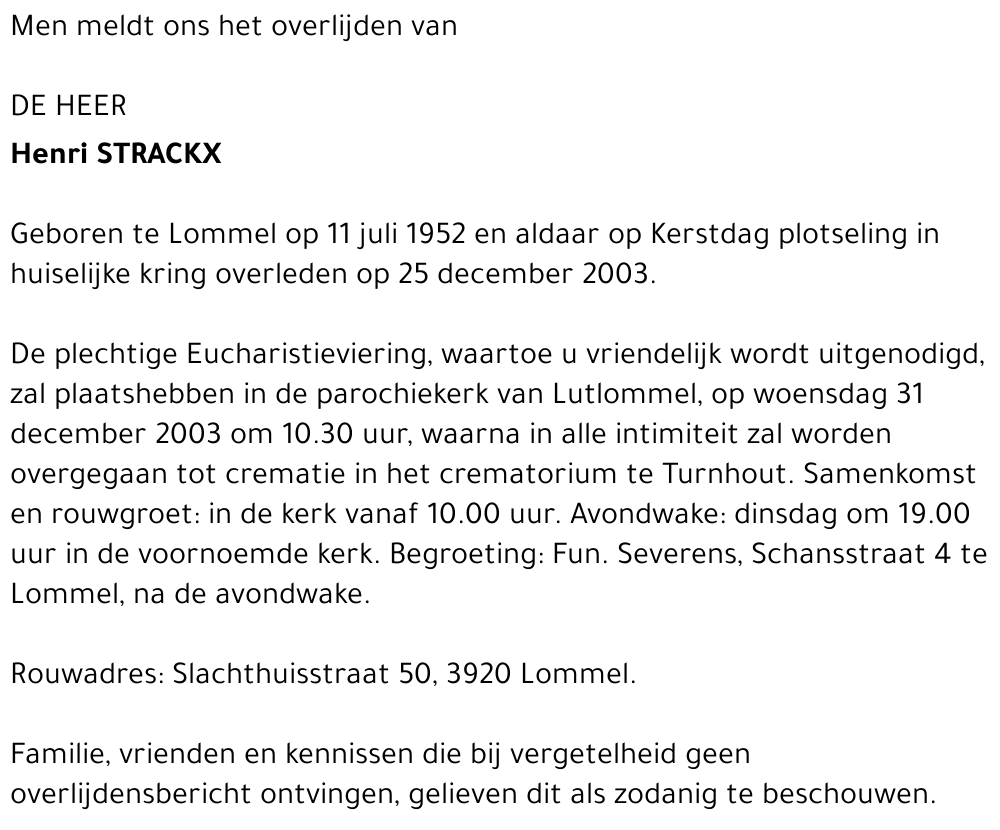 Men meldt ons het overlijden van

DE HEER
Henri STRACKX

Geboren te Lommel op 11 juli 1952 en aldaar op Kerstdag plotseling in huiselijke kring overleden op 25 december 2003.

De plechtige Eucharistieviering, waartoe u vriendelijk wordt uitgenodigd, zal plaatshebben in de parochiekerk van Lutlommel, op woensdag 31 december 2003 om 10.30 uur, waarna in alle intimiteit zal worden overgegaan tot crematie in het crematorium te Turnhout. Samenkomst en rouwgroet: in de kerk vanaf 10.00 uur. Avondwake: dinsdag om 19.00 uur in de voornoemde kerk. Begroeting: Fun. Severens, Schansstraat 4 te Lommel, na de avondwake.

Rouwadres: Slachthuisstraat 50, 3920 Lommel.

Familie, vrienden en kennissen die bij vergetelheid geen overlijdensbericht ontvingen, gelieven dit als zodanig te beschouwen.